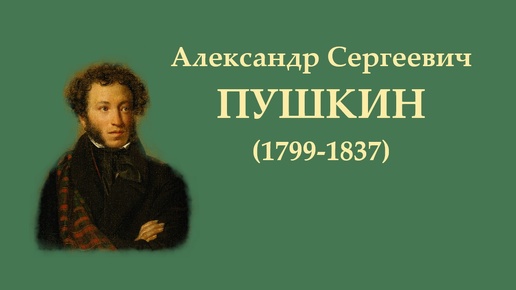 Александр Сергеевич
ПУШКИН
(1799-1837)